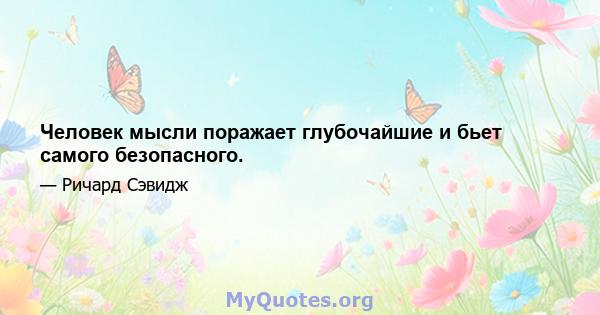 Человек мысли поражает глубочайшие и бьет самого безопасного.

— Ричард Сэвидж

MyQuotes.org